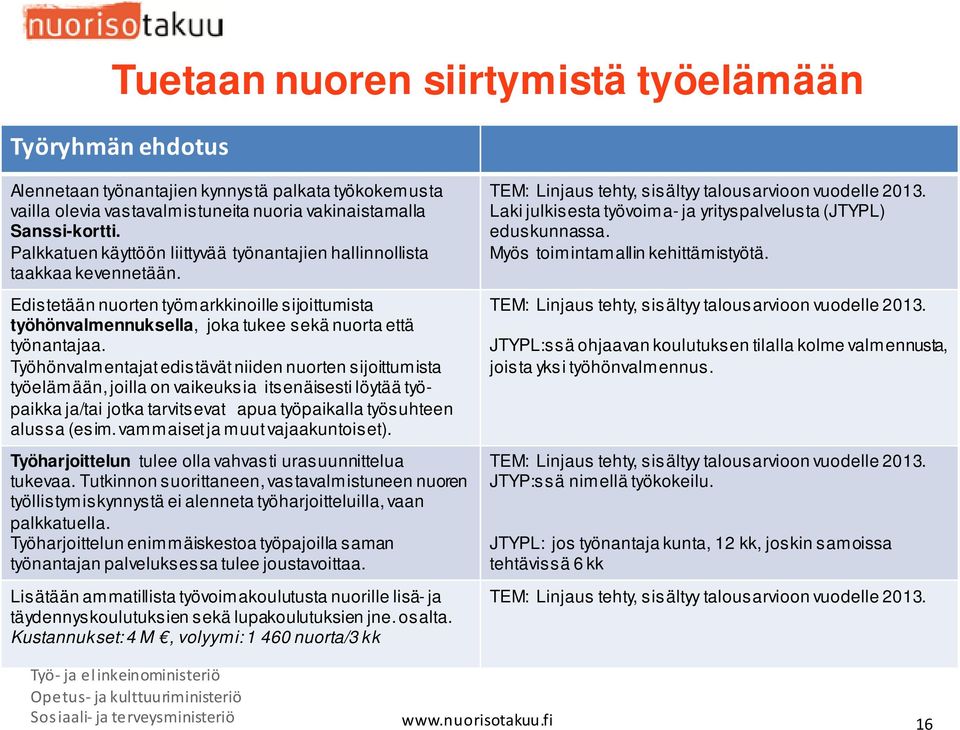 nuorisotakuu

Tuetaan nuoren siirtymistä työelämään

| Työryhmän ehdotus | |
|---|---|
| Alennetaan työnantajien kynnystä palkata työkokemusta vailla olevia vastavalmistuneita nuoria vakinaistamalla **Sanssi-kortti.** Palkkatuen käyttöön liittyvää työnantajien hallinnollista taakkaa kevennetään. | TEM: Linjaus tehty, sisältyy talousarvioon vuodelle 2013. Laki julkisesta työvoima- ja yrityspalvelusta (JTYPL) eduskunnassa. Myös toimintamallin kehittämistyötä. |
| Edistetään nuorten työmarkkinoille sijoittumista **työhönvalmennuksella**, joka tukee sekä nuorta että työnantajaa. Työhönvalmentajat edistävät niiden nuorten sijoittumista työelämään, joilla on vaikeuksia itsenäisesti löytää työpaikka ja/tai jotka tarvitsevat apua työpaikalla työsuhteen alussa (esim. vammaiset ja muut vajaakuntoiset). | TEM: Linjaus tehty, sisältyy talousarvioon vuodelle 2013. JTYPL:ssä ohjaavan koulutuksen tilalla kolme valmennusta, joista yksi työhönvalmennus. |
| **Työharjoittelun** tulee olla vahvasti urasuunnittelua tukevaa. Tutkinnon suorittaneen, vastavalmistuneen nuoren työllistymiskynnystä ei alenneta työharjoitteluilla, vaan palkkatuella. Työharjoittelun enimmäiskestoa työpajoilla saman työnantajan palveluksessa tulee joustavoittaa. | TEM: Linjaus tehty, sisältyy talousarvioon vuodelle 2013. JTYP:ssä nimellä työkokeilu. JTYPL: jos työnantaja kunta, 12 kk, joskin samoissa tehtävissä 6 kk |
| Lisätään ammatillista työvoimakoulutusta nuorille lisä- ja täydennyskoulutuksien sekä lupakoulutuksien jne. osalta. *Kustannukset: 4 M €, volyymi: 1 460 nuorta/3 kk* | TEM: Linjaus tehty, sisältyy talousarvioon vuodelle 2013. |

Työ- ja elinkeinoministeriö
Opetus- ja kulttuuriministeriö
Sosiaali- ja terveysministeriö

www.nuorisotakuu.fi

16